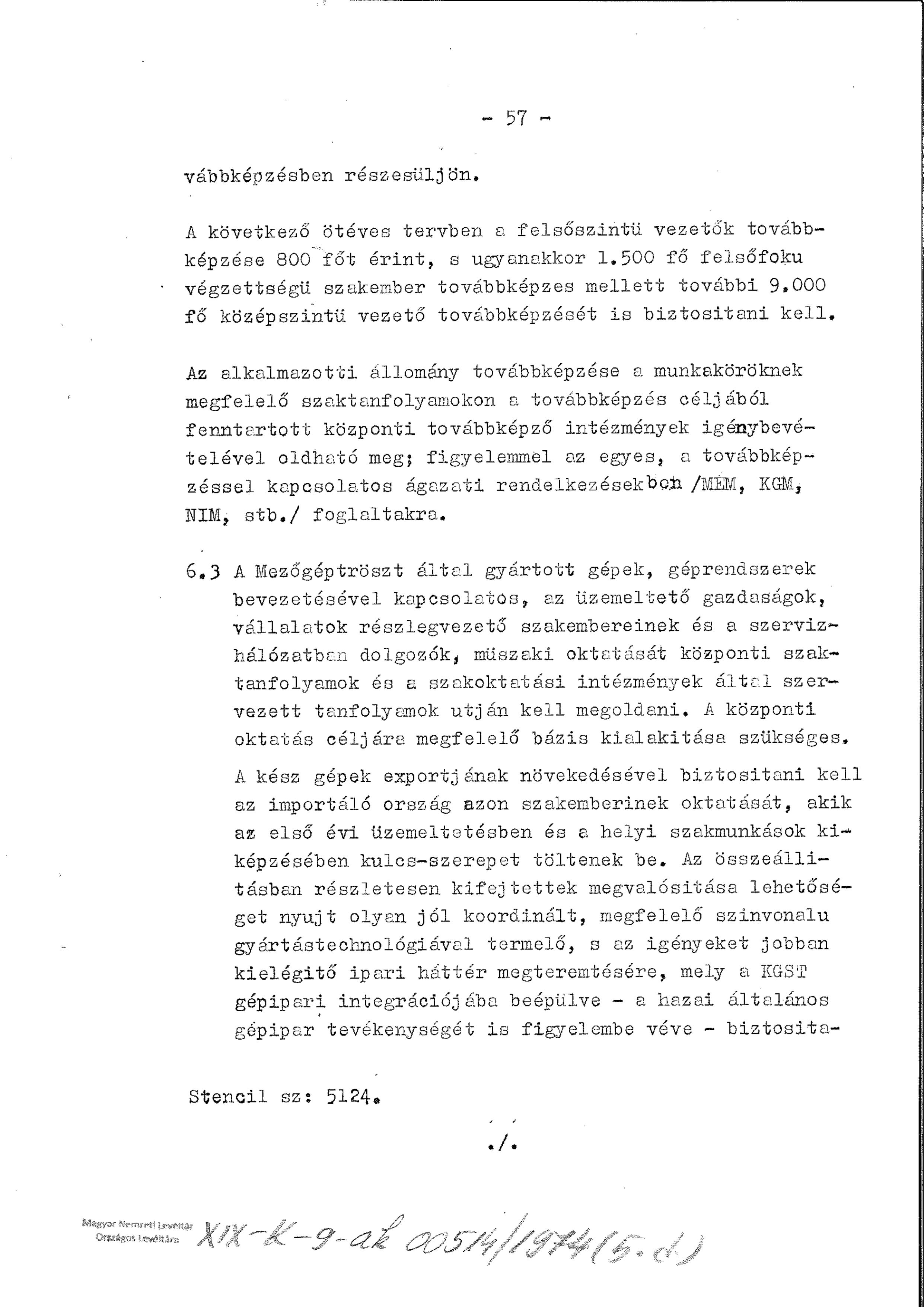 - 57 -

vábbképzésben részesüljön.

A következő ötéves tervben a felsőszintü vezetők továbbképzése 800 főt érint, s ugyanakkor 1.500 fő felsőfoku végzettségü szakember továbbképzes mellett további 9.000 fő középszintü vezető továbbképzését is biztositani kell.

Az alkalmazotti állomány továbbképzése a munkaköröknek megfelelő szaktanfolyamokon a továbbképzés céljából fenntartott központi továbbképző intézmények igénybevételével oldható meg; figyelemmel az egyes, a továbbképzéssel kapcsolatos ágazati rendelkezésekben /MÉM, KGM, NIM, stb./ foglaltakra.

6.3 A Mezőgéptröszt által gyártott gépek, géprendszerek bevezetésével kapcsolatos, az üzemeltető gazdaságok, vállalatok részlegvezető szakembereinek és a szervizhálózatban dolgozók, müszaki oktatását központi szaktanfolyamok és a szakoktatási intézmények által szervezett tanfolyamok utján kell megoldani. A központi oktatás céljára megfelelő bázis kialakitása szükséges.

A kész gépek exportjának növekedésével biztositani kell az importáló ország azon szakemberinek oktatását, akik az első évi üzemeltetésben és a helyi szakmunkások kiképzésében kulcs-szerepet töltenek be. Az összeállitásban részletesen kifejtettek megvalósitása lehetőséget nyujt olyan jól koordinált, megfelelő szinvonalu gyártástechnológiával termelő, s az igényeket jobban kielégitő ipari háttér megteremtésére, mely a KGST gépipari integrációjába beépülve - a hazai általános gépipar tevékenységét is figyelembe véve - biztosita-

Stencil sz: 5124.

./.

Magyar Nemzeti Levéltár Országos Levéltára XIX-K-9-ak 00514/1974 (5.d.)